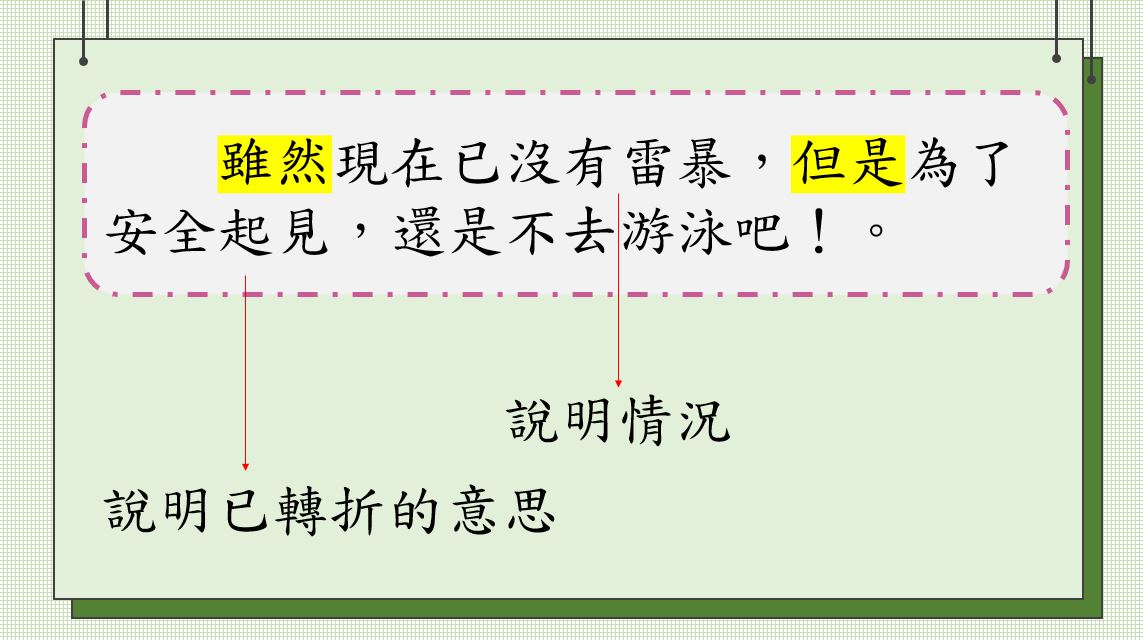 雖然現在已沒有雷暴，但是為了安全起見，還是不去游泳吧！。

說明情況

說明已轉折的意思